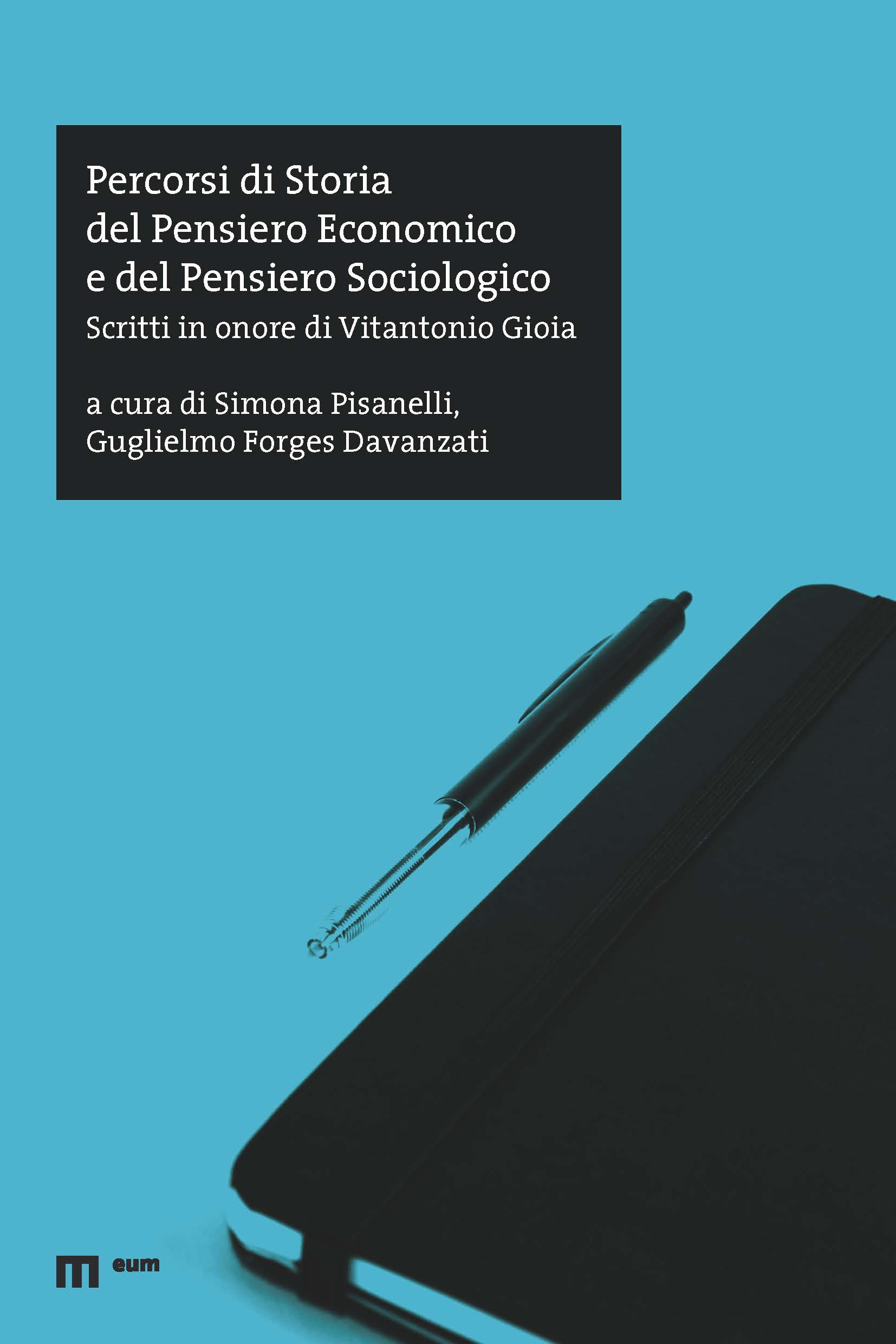 Percorsi di Storia
del Pensiero Economico
e del Pensiero Sociologico
Scritti in onore di Vitantonio Gioia

a cura di Simona Pisanelli,
Guglielmo Forges Davanzati

eum